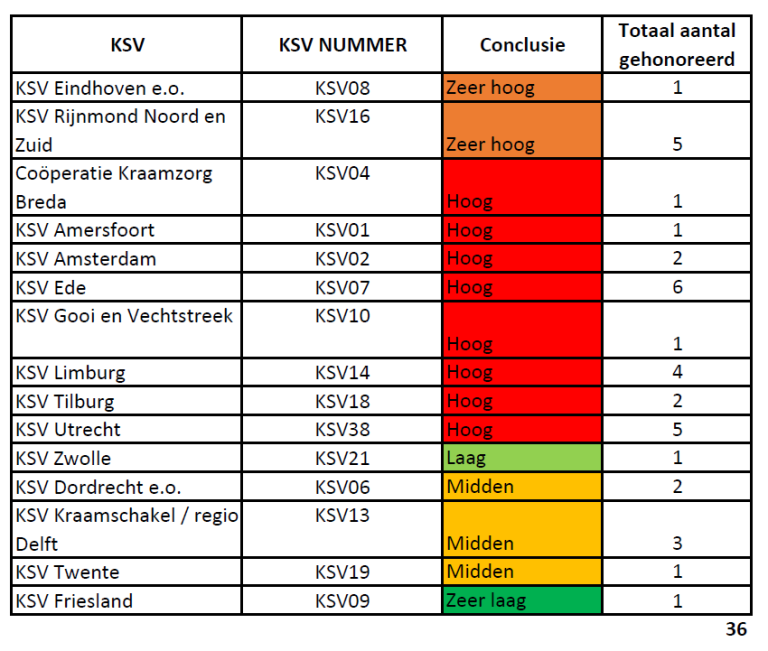 | KSV | KSV NUMMER | Conclusie | Totaal aantal gehonoreerd |
|---|---|---|---|
| KSV Eindhoven e.o. | KSV08 | Zeer hoog | 1 |
| KSV Rijnmond Noord en Zuid | KSV16 | Zeer hoog | 5 |
| Coöperatie Kraamzorg Breda | KSV04 | Hoog | 1 |
| KSV Amersfoort | KSV01 | Hoog | 1 |
| KSV Amsterdam | KSV02 | Hoog | 2 |
| KSV Ede | KSV07 | Hoog | 6 |
| KSV Gooi en Vechtstreek | KSV10 | Hoog | 1 |
| KSV Limburg | KSV14 | Hoog | 4 |
| KSV Tilburg | KSV18 | Hoog | 2 |
| KSV Utrecht | KSV38 | Hoog | 5 |
| KSV Zwolle | KSV21 | Laag | 1 |
| KSV Dordrecht e.o. | KSV06 | Midden | 2 |
| KSV Kraamschakel / regio Delft | KSV13 | Midden | 3 |
| KSV Twente | KSV19 | Midden | 1 |
| KSV Friesland | KSV09 | Zeer laag | 1 |

36